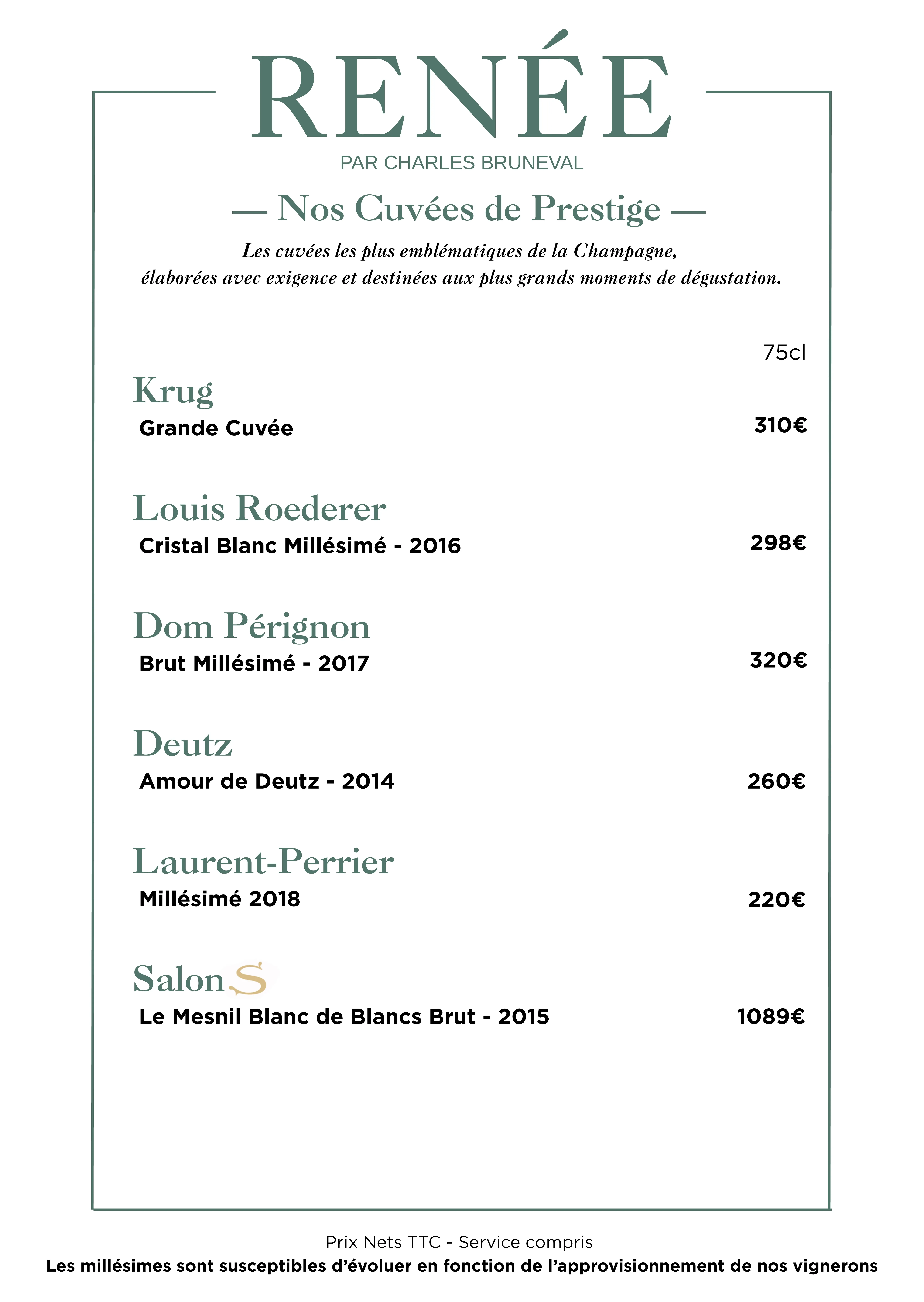 RENÉE
PAR CHARLES BRUNEVAL

— Nos Cuvées de Prestige —

Les cuvées les plus emblématiques de la Champagne, élaborées avec exigence et destinées aux plus grands moments de dégustation.

75cl

Krug
Grande Cuvée 310€

Louis Roederer
Cristal Blanc Millésimé - 2016 298€

Dom Pérignon
Brut Millésimé - 2017 320€

Deutz
Amour de Deutz - 2014 260€

Laurent-Perrier
Millésimé 2018 220€

Salon S
Le Mesnil Blanc de Blancs Brut - 2015 1089€

Prix Nets TTC - Service compris
Les millésimes sont susceptibles d'évoluer en fonction de l'approvisionnement de nos vignerons